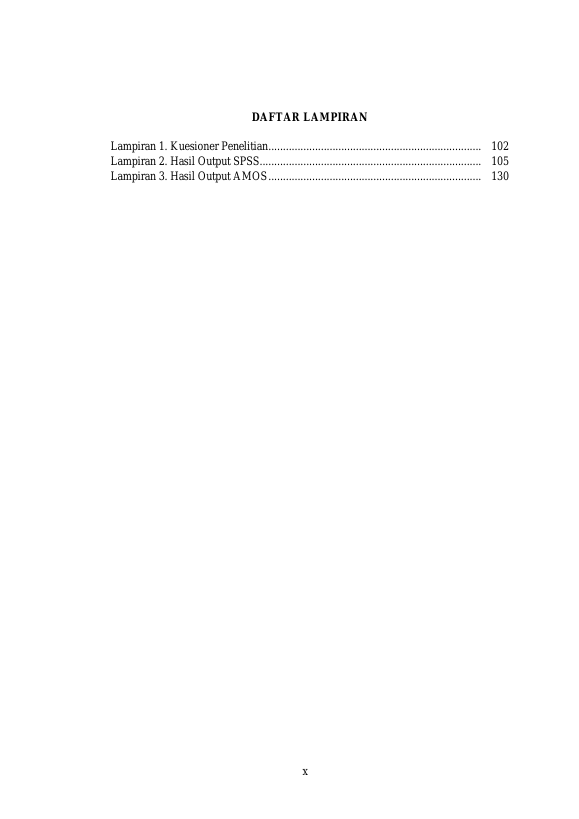 DAFTAR LAMPIRAN

Lampiran 1. Kuesioner Penelitian........................................................................ 102
Lampiran 2. Hasil Output SPSS........................................................................... 105
Lampiran 3. Hasil Output AMOS........................................................................ 130

x